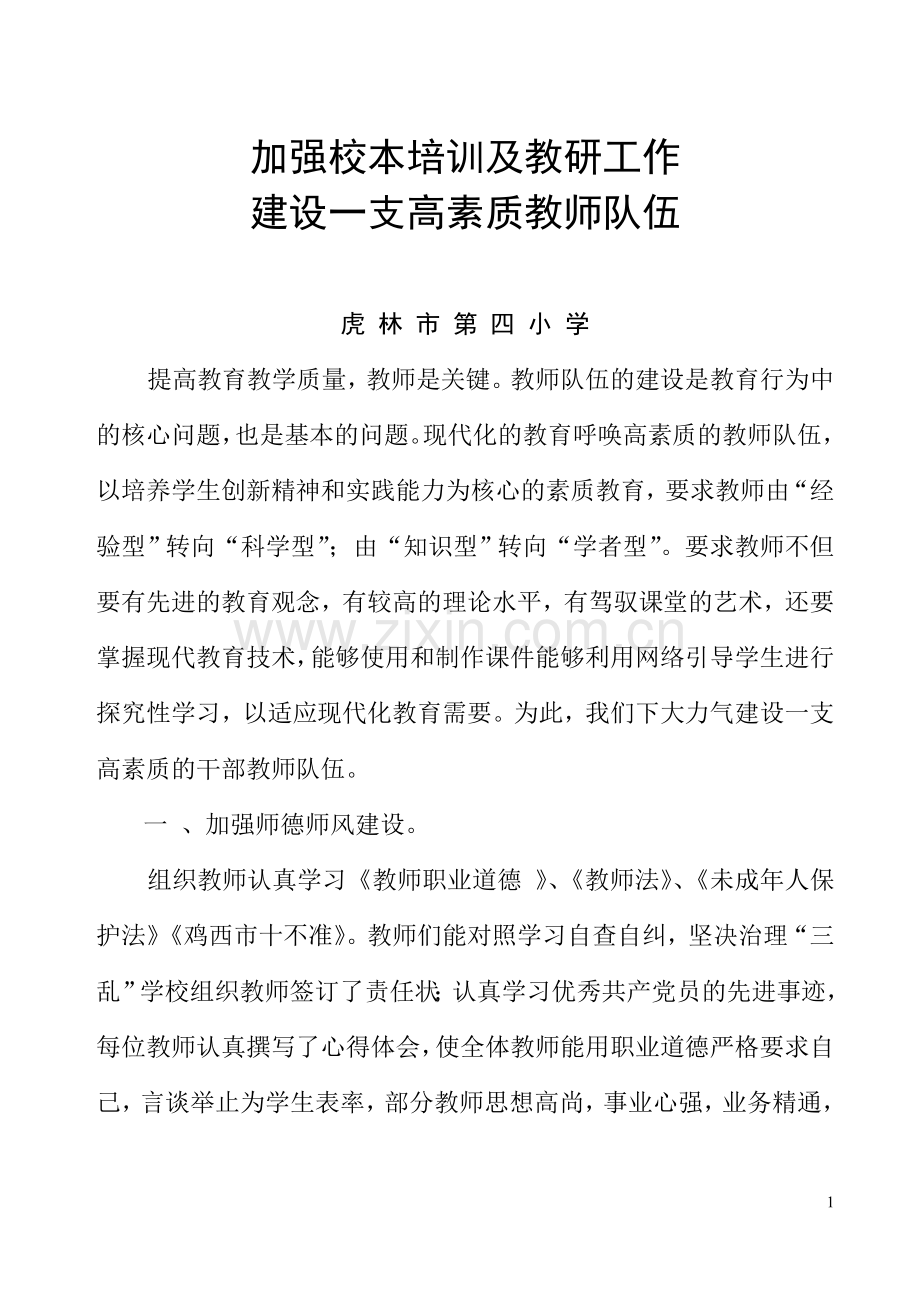 加强校本培训及教研工作
建设一支高素质教师队伍

虎 林 市 第 四 小 学

提高教育教学质量，教师是关键。教师队伍的建设是教育行为中的核心问题，也是基本的问题。现代化的教育呼唤高素质的教师队伍，以培养学生创新精神和实践能力为核心的素质教育，要求教师由“经验型”转向“科学型”；由“知识型”转向“学者型”。要求教师不但要有先进的教育观念，有较高的理论水平，有驾驭课堂的艺术，还要掌握现代教育技术，能够使用和制作课件能够利用网络引导学生进行探究性学习，以适应现代化教育需要。为此，我们下大力气建设一支高素质的干部教师队伍。

www.zixin.com.cn

一 、加强师德师风建设。

组织教师认真学习《教师职业道德 》、《教师法》、《未成年人保护法》《鸡西市十不准》。教师们能对照学习自查自纠，坚决治理“三乱”学校组织教师签订了责任状；认真学习优秀共产党员的先进事迹，每位教师认真撰写了心得体会，使全体教师能用职业道德严格要求自己，言谈举止为学生表率，部分教师思想高尚，事业心强，业务精通，

1